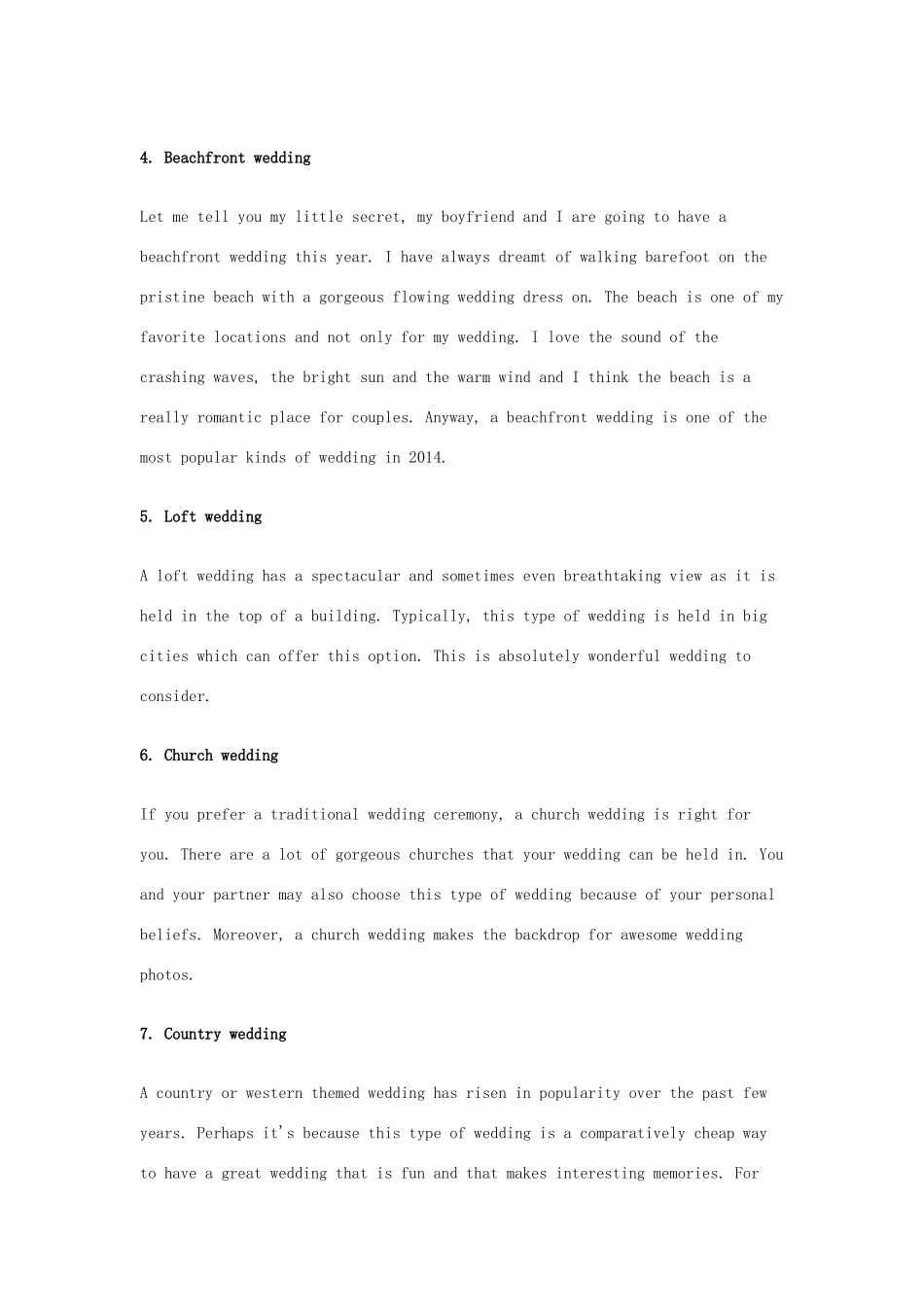 4. Beachfront wedding

Let me tell you my little secret, my boyfriend and I are going to have a beachfront wedding this year. I have always dreamt of walking barefoot on the pristine beach with a gorgeous flowing wedding dress on. The beach is one of my favorite locations and not only for my wedding. I love the sound of the crashing waves, the bright sun and the warm wind and I think the beach is a really romantic place for couples. Anyway, a beachfront wedding is one of the most popular kinds of wedding in 2014.

5. Loft wedding

A loft wedding has a spectacular and sometimes even breathtaking view as it is held in the top of a building. Typically, this type of wedding is held in big cities which can offer this option. This is absolutely wonderful wedding to consider.

6. Church wedding

If you prefer a traditional wedding ceremony, a church wedding is right for you. There are a lot of gorgeous churches that your wedding can be held in. You and your partner may also choose this type of wedding because of your personal beliefs. Moreover, a church wedding makes the backdrop for awesome wedding photos.

7. Country wedding

A country or western themed wedding has risen in popularity over the past few years. Perhaps it's because this type of wedding is a comparatively cheap way to have a great wedding that is fun and that makes interesting memories. For